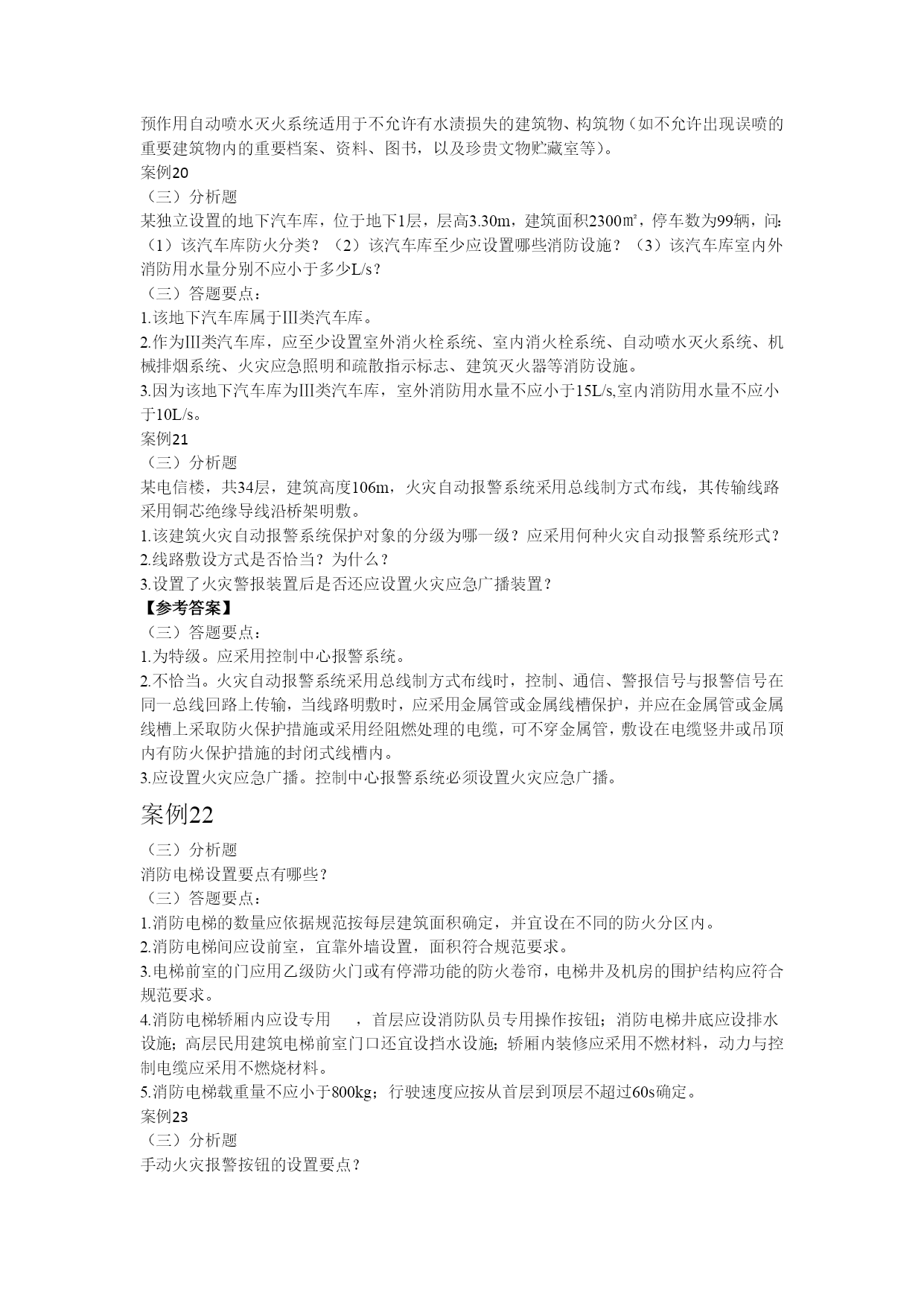 预作用自动喷水灭火系统适用于不允许有水渍损失的建筑物、构筑物（如不允许出现误喷的重要建筑物内的重要档案、资料、图书，以及珍贵文物贮藏室等）。
案例20
（三）分析题
某独立设置的地下汽车库，位于地下1层，层高3.30m，建筑面积2300㎡，停车数为99辆，问：（1）该汽车库防火分类？（2）该汽车库至少应设置哪些消防设施？（3）该汽车库室内外消防用水量分别不应小于多少L/s？
（三）答题要点：
1.该地下汽车库属于III类汽车库。
2.作为III类汽车库，应至少设置室外消火栓系统、室内消火栓系统、自动喷水灭火系统、机械排烟系统、火灾应急照明和疏散指示标志、建筑灭火器等消防设施。
3.因为该地下汽车库为III类汽车库，室外消防用水量不应小于15L/s,室内消防用水量不应小于10L/s。
案例21
（三）分析题
某电信楼，共34层，建筑高度106m，火灾自动报警系统采用总线制方式布线，其传输线路采用铜芯绝缘导线沿桥架明敷。
1.该建筑火灾自动报警系统保护对象的分级为哪一级？应采用何种火灾自动报警系统形式？
2.线路敷设方式是否恰当？为什么？
3.设置了火灾警报装置后是否还应设置火灾应急广播装置？
【参考答案】
（三）答题要点：
1.为特级。应采用控制中心报警系统。
2.不恰当。火灾自动报警系统采用总线制方式布线时，控制、通信、警报信号与报警信号在同一总线回路上传输，当线路明敷时，应采用金属管或金属线槽保护，并应在金属管或金属线槽上采取防火保护措施或采用经阻燃处理的电缆，可不穿金属管，敷设在电缆竖井或吊顶内有防火保护措施的封闭式线槽内。
3.应设置火灾应急广播。控制中心报警系统必须设置火灾应急广播。
案例22
（三）分析题
消防电梯设置要点有哪些？
（三）答题要点：
1.消防电梯的数量应依据规范按每层建筑面积确定，并宜设在不同的防火分区内。
2.消防电梯间应设前室，宜靠外墙设置，面积符合规范要求。
3.电梯前室的门应用乙级防火门或有停滞功能的防火卷帘，电梯井及机房的围护结构应符合规范要求。
4.消防电梯轿厢内应设专用　　，首层应设消防队员专用操作按钮；消防电梯井底应设排水设施；高层民用建筑电梯前室门口还宜设挡水设施；轿厢内装修应采用不燃材料，动力与控制电缆应采用不燃烧材料。
5.消防电梯载重量不应小于800kg；行驶速度应按从首层到顶层不超过60s确定。
案例23
（三）分析题
手动火灾报警按钮的设置要点？